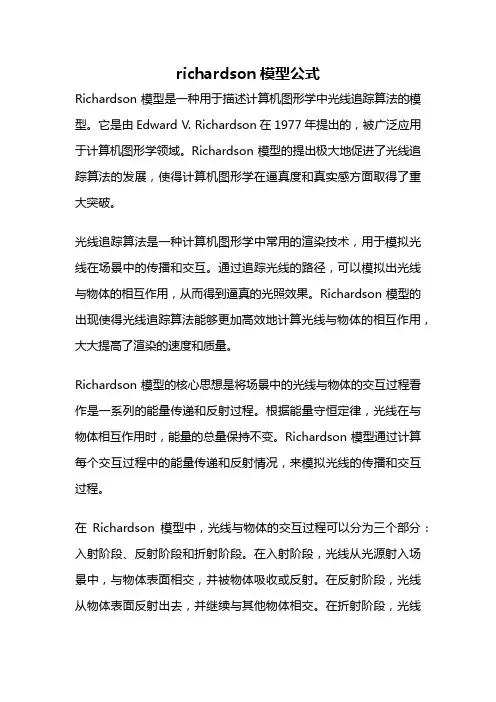 richardson 模型公式

Richardson 模型是一种用于描述计算机图形学中光线追踪算法的模型。它是由 Edward V. Richardson 在 1977 年提出的，被广泛应用于计算机图形学领域。Richardson 模型的提出极大地促进了光线追踪算法的发展，使得计算机图形学在逼真度和真实感方面取得了重大突破。

光线追踪算法是一种计算机图形学中常用的渲染技术，用于模拟光线在场景中的传播和交互。通过追踪光线的路径，可以模拟出光线与物体的相互作用，从而得到逼真的光照效果。Richardson 模型的出现使得光线追踪算法能够更加高效地计算光线与物体的相互作用，大大提高了渲染的速度和质量。

Richardson 模型的核心思想是将场景中的光线与物体的交互过程看作是一系列的能量传递和反射过程。根据能量守恒定律，光线在与物体相互作用时，能量的总量保持不变。Richardson 模型通过计算每个交互过程中的能量传递和反射情况，来模拟光线的传播和交互过程。

在 Richardson 模型中，光线与物体的交互过程可以分为三个部分：入射阶段、反射阶段和折射阶段。在入射阶段，光线从光源射入场景中，与物体表面相交，并被物体吸收或反射。在反射阶段，光线从物体表面反射出去，并继续与其他物体相交。在折射阶段，光线